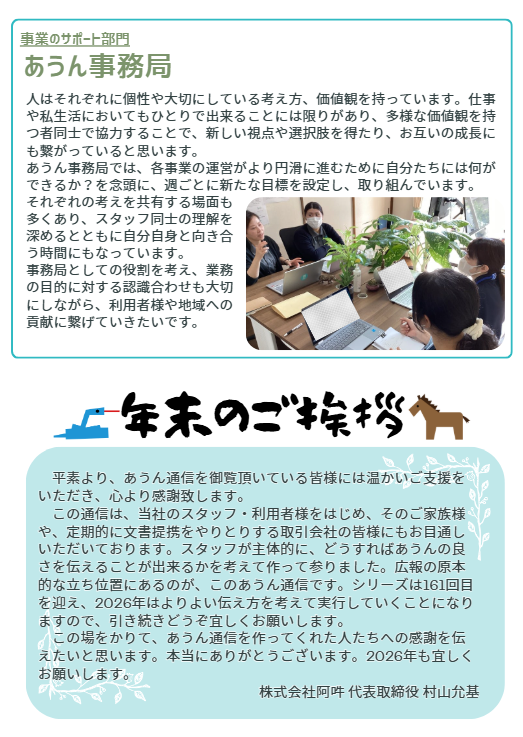 事業のサポート部門

あうん事務局

人はそれぞれに個性や大切にしている考え方、価値観を持っています。仕事や私生活においてもひとりで出来ることには限りがあり、多様な価値観を持つ者同士で協力することで、新しい視点や選択肢を得たり、お互いの成長にも繋がっていると思います。
あうん事務局では、各事業の運営がより円滑に進むために自分たちには何ができるか？を念頭に、週ごとに新たな目標を設定し、取り組んでいます。
それぞれの考えを共有する場面も多くあり、スタッフ同士の理解を深めるとともに自分自身と向き合う時間にもなっています。
事務局としての役割を考え、業務の目的に対する認識合わせも大切にしながら、利用者様や地域への貢献に繋げていきたいです。

年末のご挨拶

平素より、あうん通信を御覧頂いている皆様には温かいご支援をいただき、心より感謝致します。
この通信は、当社のスタッフ・利用者様をはじめ、そのご家族様や、定期的に文書提携をやりとりする取引会社の皆様にもお目通しいただいております。スタッフが主体的に、どうすればあうんの良さを伝えることが出来るかを考えて作って参りました。広報の原本的な立ち位置にあるのが、このあうん通信です。シリーズは161回目を迎え、2026年はよりよい伝え方を考えて実行していくことになりますので、引き続きどうぞ宜しくお願いします。
この場をかりて、あうん通信を作ってくれた人たちへの感謝を伝えたいと思います。本当にありがとうございます。2026年も宜しくお願いします。

株式会社阿吽 代表取締役 村山允基